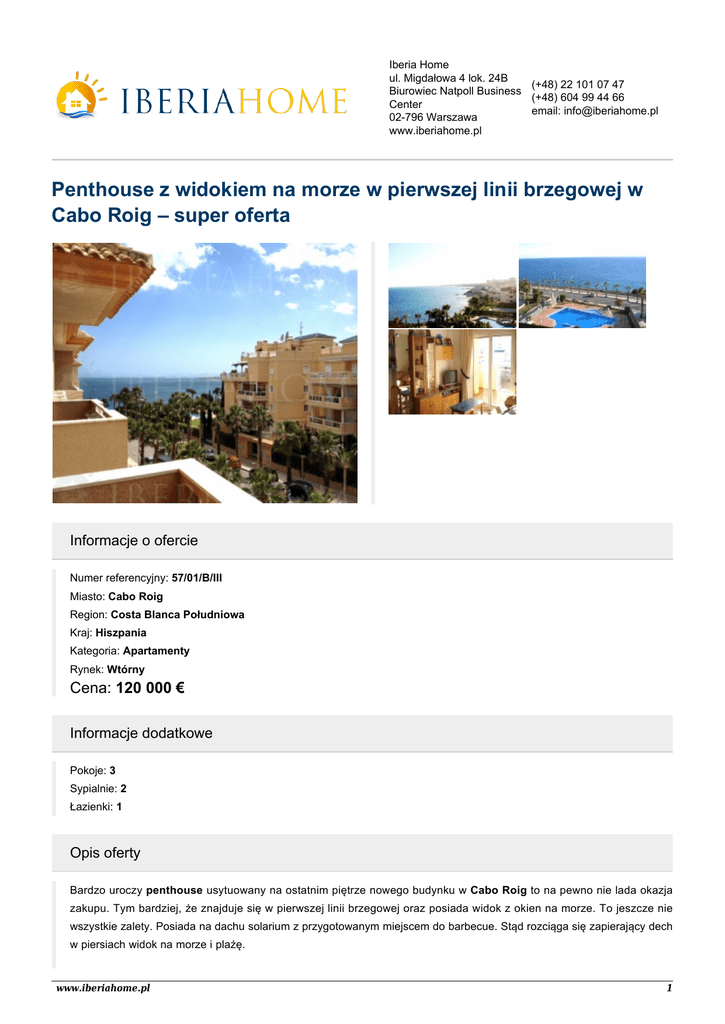 IBERIAHOME

Iberia Home
ul. Migdałowa 4 lok. 24B
Biurowiec Natpoll Business Center
02-796 Warszawa
www.iberiahome.pl

(+48) 22 101 07 47
(+48) 604 99 44 66
email: info@iberiahome.pl

Penthouse z widokiem na morze w pierwszej linii brzegowej w Cabo Roig – super oferta

Informacje o ofercie

Numer referencyjny: 57/01/B/III
Miasto: Cabo Roig
Region: Costa Blanca Południowa
Kraj: Hiszpania
Kategoria: Apartamenty
Rynek: Wtórny
Cena: 120 000 €

Informacje dodatkowe

Pokoje: 3
Sypialnie: 2
Łazienki: 1

Opis oferty

Bardzo uroczy penthouse usytuowany na ostatnim piętrze nowego budynku w Cabo Roig to na pewno nie lada okazja zakupu. Tym bardziej, że znajduje się w pierwszej linii brzegowej oraz posiada widok z okien na morze. To jeszcze nie wszystkie zalety. Posiada na dachu solarium z przygotowanym miejscem do barbecue. Stąd rozciąga się zapierający dech w piersiach widok na morze i plażę.

www.iberiahome.pl 1